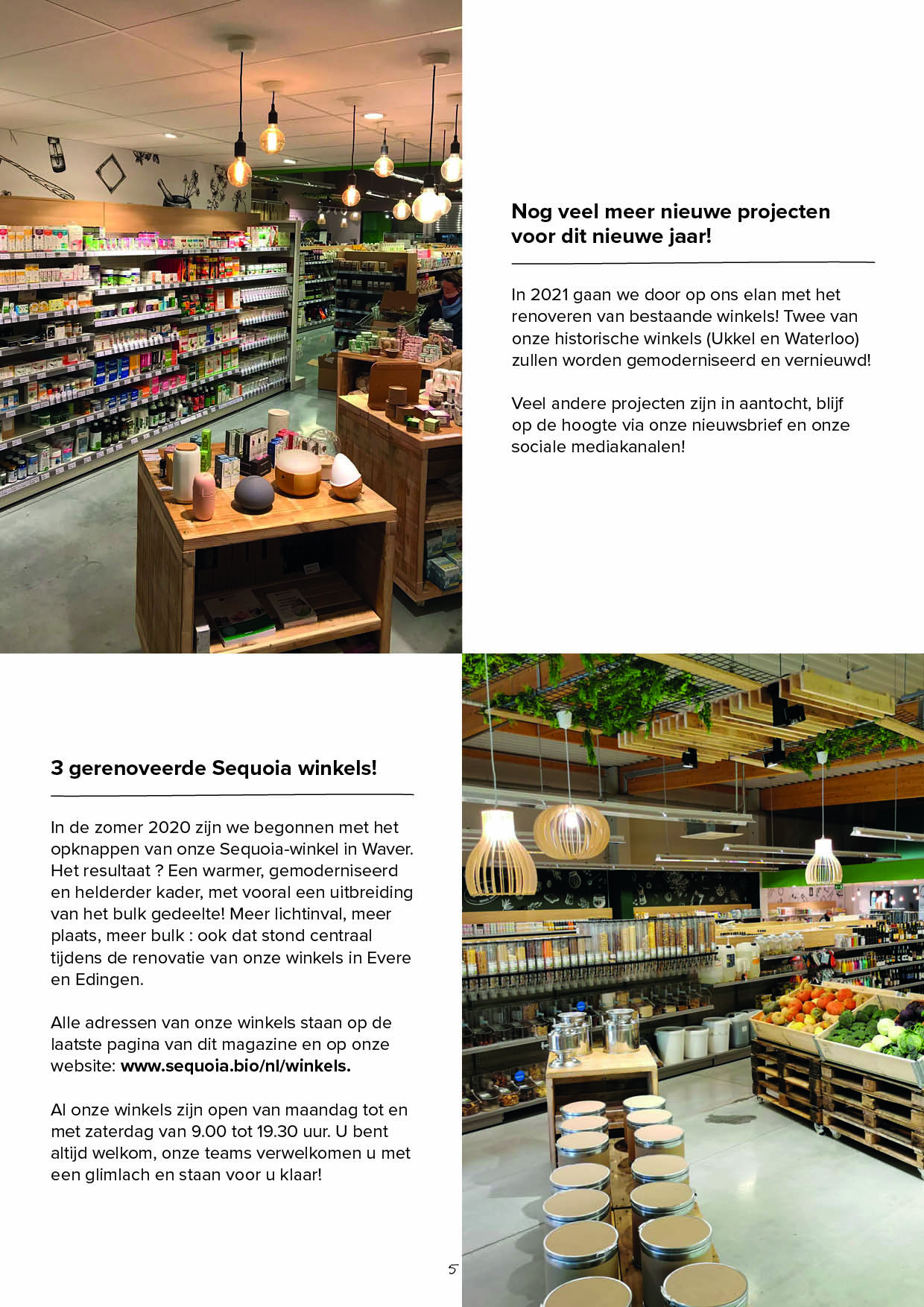 Nog veel meer nieuwe projecten voor dit nieuwe jaar!

In 2021 gaan we door op ons elan met het renoveren van bestaande winkels! Twee van onze historische winkels (Ukkel en Waterloo) zullen worden gemoderniseerd en vernieuwd!

Veel andere projecten zijn in aantocht, blijf op de hoogte via onze nieuwsbrief en onze sociale mediakanalen!

3 gerenoveerde Sequoia winkels!

In de zomer 2020 zijn we begonnen met het opknappen van onze Sequoia-winkel in Waver. Het resultaat ? Een warmer, gemoderniseerd en helderder kader, met vooral een uitbreiding van het bulk gedeelte! Meer lichtinval, meer plaats, meer bulk : ook dat stond centraal tijdens de renovatie van onze winkels in Evere en Edingen.

Alle adressen van onze winkels staan op de laatste pagina van dit magazine en op onze website: www.sequoia.bio/nl/winkels.

Al onze winkels zijn open van maandag tot en met zaterdag van 9.00 tot 19.30 uur. U bent altijd welkom, onze teams verwelkomen u met een glimlach en staan voor u klaar!

5